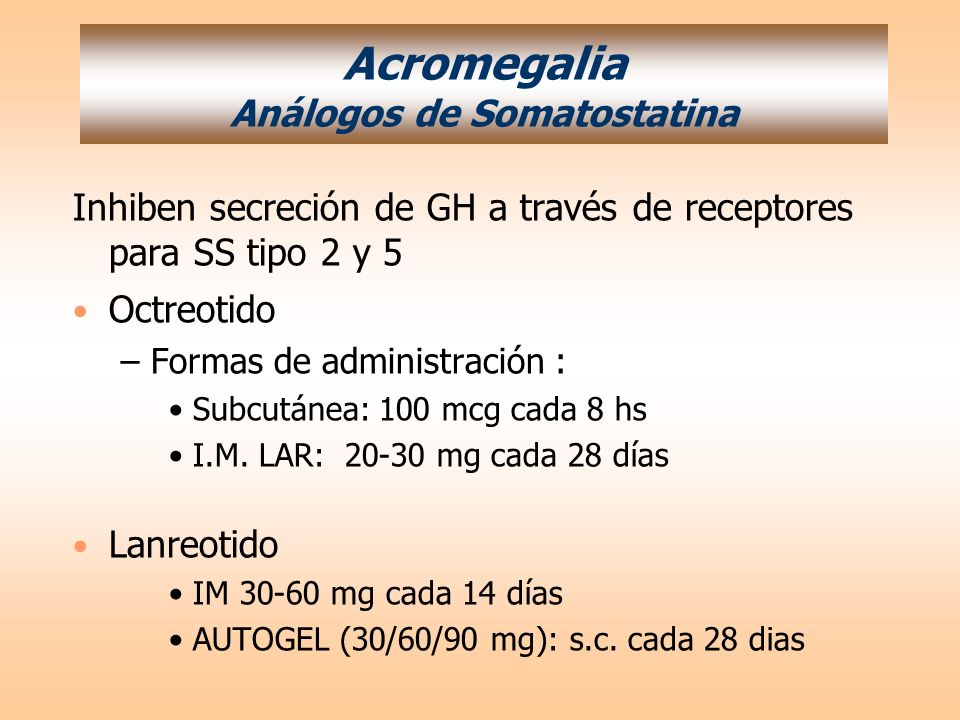 Acromegalia
Análogos de Somatostatina

Inhiben secreción de GH a través de receptores para SS tipo 2 y 5

• Octreotido
– Formas de administración :
• Subcutánea: 100 mcg cada 8 hs
• I.M. LAR: 20-30 mg cada 28 días

• Lanreotido
• IM 30-60 mg cada 14 días
• AUTOGEL (30/60/90 mg): s.c. cada 28 dias